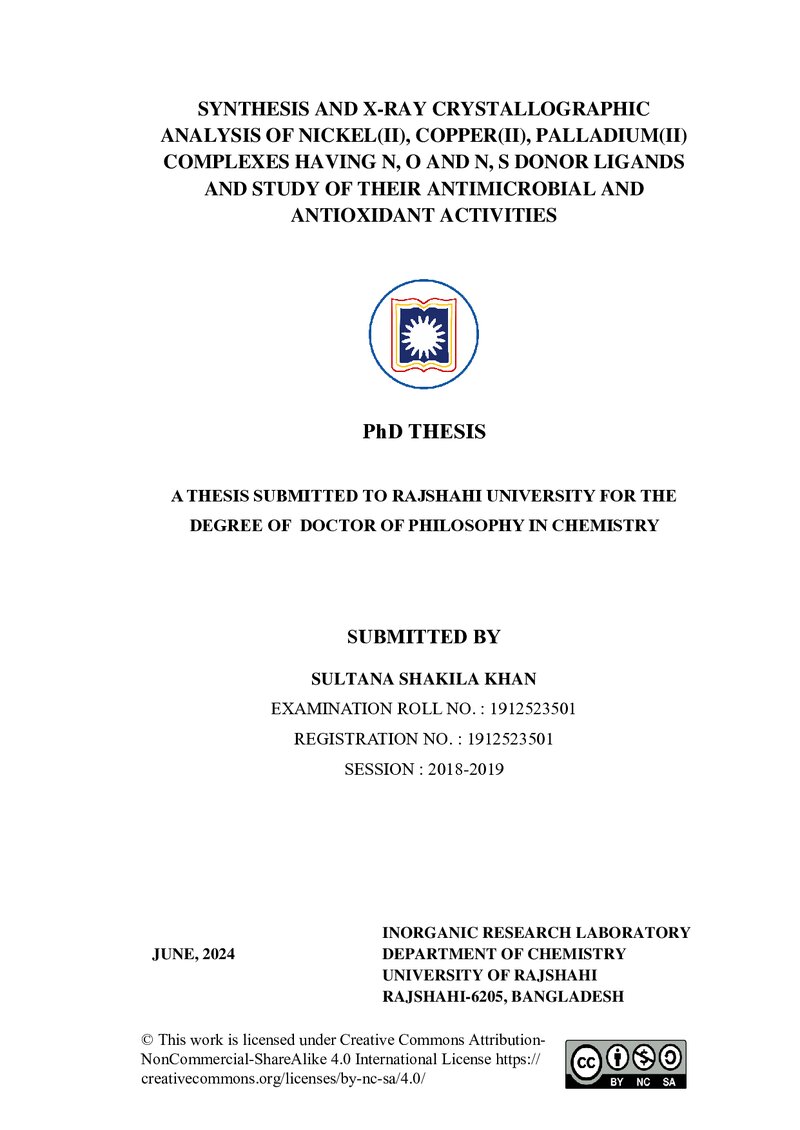 SYNTHESIS AND X-RAY CRYSTALLOGRAPHIC ANALYSIS OF NICKEL(II), COPPER(II), PALLADIUM(II) COMPLEXES HAVING N, O AND N, S DONOR LIGANDS AND STUDY OF THEIR ANTIMICROBIAL AND ANTIOXIDANT ACTIVITIES

PhD THESIS

A THESIS SUBMITTED TO RAJSHAHI UNIVERSITY FOR THE DEGREE OF DOCTOR OF PHILOSOPHY IN CHEMISTRY

SUBMITTED BY

SULTANA SHAKILA KHAN

EXAMINATION ROLL NO. : 1912523501

REGISTRATION NO. : 1912523501

SESSION : 2018-2019

JUNE, 2024

INORGANIC RESEARCH LABORATORY
DEPARTMENT OF CHEMISTRY
UNIVERSITY OF RAJSHAHI
RAJSHAHI-6205, BANGLADESH

© This work is licensed under Creative Commons Attribution-NonCommercial-ShareAlike 4.0 International License https://creativecommons.org/licenses/by-nc-sa/4.0/

BY NC SA